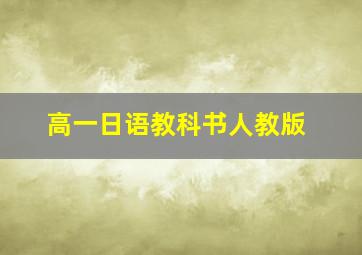 高一日语教科书人教版